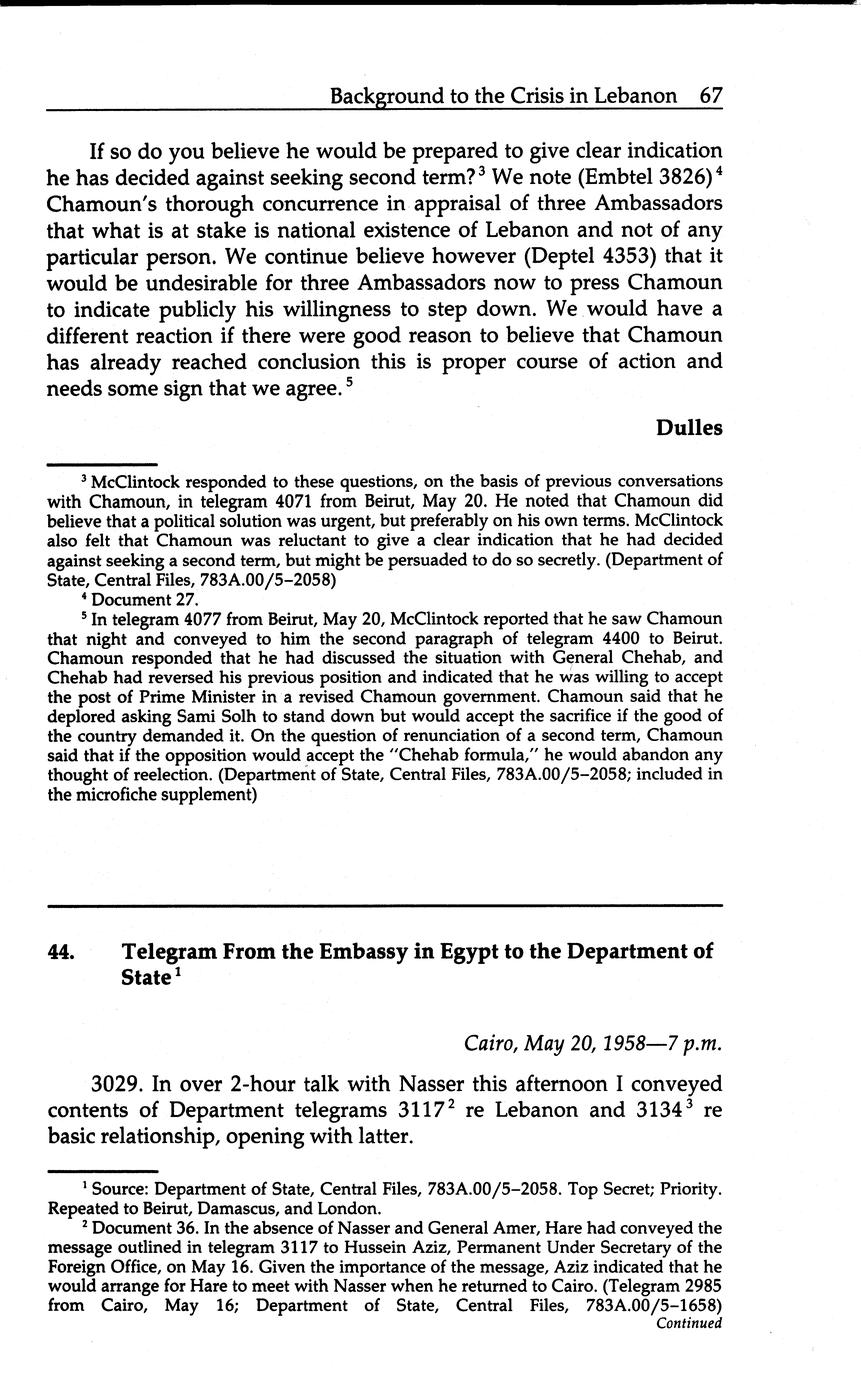 Background to the Crisis in Lebanon 67

If so do you believe he would be prepared to give clear indication he has decided against seeking second term?$^3$ We note (Embtel 3826)$^4$ Chamoun's thorough concurrence in appraisal of three Ambassadors that what is at stake is national existence of Lebanon and not of any particular person. We continue believe however (Deptel 4353) that it would be undesirable for three Ambassadors now to press Chamoun to indicate publicly his willingness to step down. We would have a different reaction if there were good reason to believe that Chamoun has already reached conclusion this is proper course of action and needs some sign that we agree.$^5$

Dulles

$^3$ McClintock responded to these questions, on the basis of previous conversations with Chamoun, in telegram 4071 from Beirut, May 20. He noted that Chamoun did believe that a political solution was urgent, but preferably on his own terms. McClintock also felt that Chamoun was reluctant to give a clear indication that he had decided against seeking a second term, but might be persuaded to do so secretly. (Department of State, Central Files, 783A.00/5–2058)

$^4$ Document 27.

$^5$ In telegram 4077 from Beirut, May 20, McClintock reported that he saw Chamoun that night and conveyed to him the second paragraph of telegram 4400 to Beirut. Chamoun responded that he had discussed the situation with General Chehab, and Chehab had reversed his previous position and indicated that he was willing to accept the post of Prime Minister in a revised Chamoun government. Chamoun said that he deplored asking Sami Solh to stand down but would accept the sacrifice if the good of the country demanded it. On the question of renunciation of a second term, Chamoun said that if the opposition would accept the "Chehab formula," he would abandon any thought of reelection. (Department of State, Central Files, 783A.00/5–2058; included in the microfiche supplement)

44. Telegram From the Embassy in Egypt to the Department of State$^1$

Cairo, May 20, 1958—7 p.m.

3029. In over 2-hour talk with Nasser this afternoon I conveyed contents of Department telegrams 3117$^2$ re Lebanon and 3134$^3$ re basic relationship, opening with latter.

$^1$ Source: Department of State, Central Files, 783A.00/5–2058. Top Secret; Priority. Repeated to Beirut, Damascus, and London.

$^2$ Document 36. In the absence of Nasser and General Amer, Hare had conveyed the message outlined in telegram 3117 to Hussein Aziz, Permanent Under Secretary of the Foreign Office, on May 16. Given the importance of the message, Aziz indicated that he would arrange for Hare to meet with Nasser when he returned to Cairo. (Telegram 2985 from Cairo, May 16; Department of State, Central Files, 783A.00/5–1658)

Continued